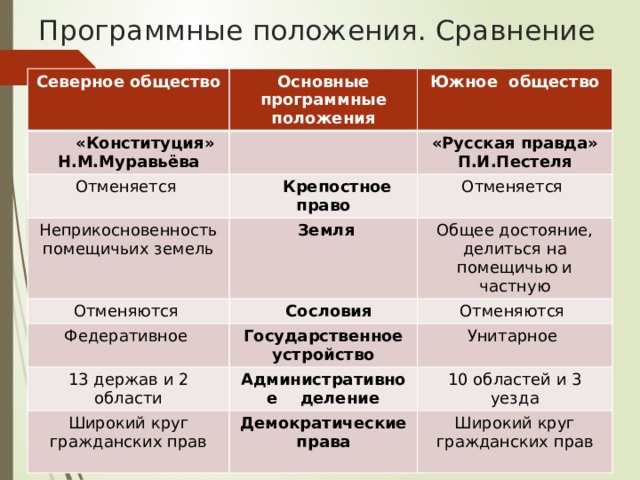 Программные положения. Сравнение

| Северное общество | Основные программные положения | Южное общество |
|---|---|---|
| «Конституция» Н.М.Муравьёва | | «Русская правда» П.И.Пестеля |
| Отменяется | Крепостное право | Отменяется |
| Неприкосновенность помещичьих земель | Земля | Общее достояние, делиться на помещичью и частную |
| Отменяются | Сословия | Отменяются |
| Федеративное | Государственное устройство | Унитарное |
| 13 держав и 2 области | Административное деление | 10 областей и 3 уезда |
| Широкий круг гражданских прав | Демократические права | Широкий круг гражданских прав |